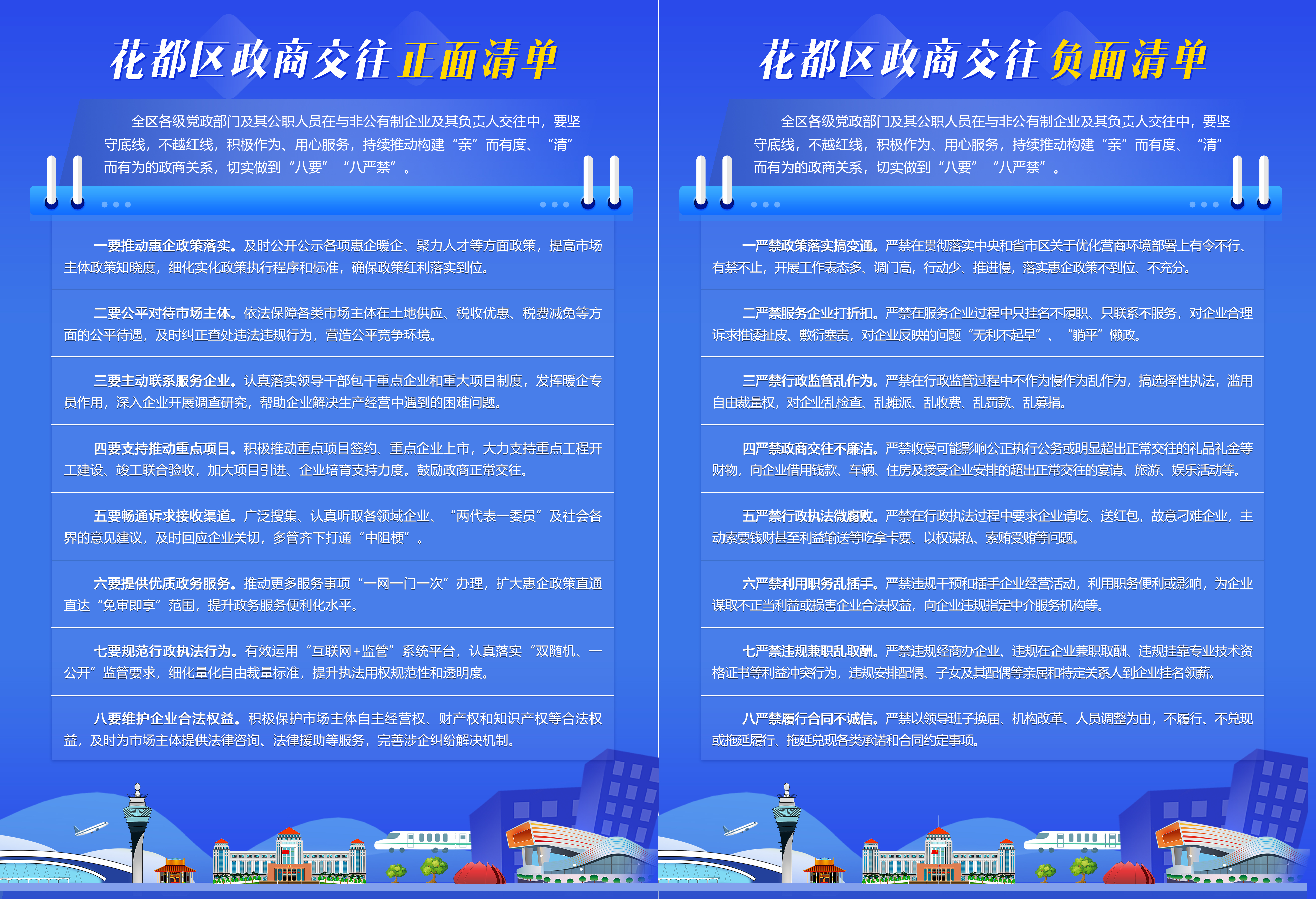 花都区政商交往正面清单

全区各级党政部门及其公职人员在与非公有制企业及其负责人交往中，要坚守底线，不越红线，积极作为、用心服务，持续推动构建“亲”而有度、“清”而有为的政商关系，切实做到“八要”“八严禁”。

一要推动惠企政策落实。及时公开公示各项惠企暖企、聚力人才等方面政策，提高市场主体政策知晓度，细化实化政策执行程序和标准，确保政策红利落实到位。

二要公平对待市场主体。依法保障各类市场主体在土地供应、税收优惠、税费减免等方面的公平待遇，及时纠正查处违法违规行为，营造公平竞争环境。

三要主动联系服务企业。认真落实领导干部包干重点企业和重大项目制度，发挥暖企专员作用，深入企业开展调查研究，帮助企业解决生产经营中遇到的困难问题。

四要支持推动重点项目。积极推动重点项目签约、重点企业上市，大力支持重点工程开工建设、竣工联合验收，加大项目引进、企业培育支持力度。鼓励政商正常交往。

五要畅通诉求接收渠道。广泛搜集、认真听取各领域企业、“两代表一委员”及社会各界的意见建议，及时回应企业关切，多管齐下打通“中阻梗”。

六要提供优质政务服务。推动更多服务事项“一网一门一次”办理，扩大惠企政策直通直达“免审即享”范围，提升政务服务便利化水平。

七要规范行政执法行为。有效运用“互联网+监管”系统平台，认真落实“双随机、一公开”监管要求，细化量化自由裁量标准，提升执法用权规范性和透明度。

八要维护企业合法权益。积极保护市场主体自主经营权、财产权和知识产权等合法权益，及时为市场主体提供法律咨询、法律援助等服务，完善涉企纠纷解决机制。

花都区政商交往负面清单

全区各级党政部门及其公职人员在与非公有制企业及其负责人交往中，要坚守底线，不越红线，积极作为、用心服务，持续推动构建“亲”而有度、“清”而有为的政商关系，切实做到“八要”“八严禁”。

一严禁政策落实搞变通。严禁在贯彻落实中央和省市区关于优化营商环境部署上有令不行、有禁不止，开展工作表态多、调门高，行动少、推进慢，落实惠企政策不到位、不充分。

二严禁服务企业打折扣。严禁在服务企业过程中只挂名不履职、只联系不服务，对企业合理诉求推诿扯皮、敷衍塞责，对企业反映的问题“无利不起早”、“躺平”懒政。

三严禁行政监管乱作为。严禁在行政监管过程中不作为慢作为乱作为，搞选择性执法，滥用自由裁量权，对企业乱检查、乱摊派、乱收费、乱罚款、乱募捐。

四严禁政商交往不廉洁。严禁收受可能影响公正执行公务或明显超出正常交往的礼品礼金等财物，向企业借用钱款、车辆、住房及接受企业安排的超出正常交往的宴请、旅游、娱乐活动等。

五严禁行政执法微腐败。严禁在行政执法过程中要求企业请吃、送红包，故意刁难企业，主动索要钱财甚至利益输送等吃拿卡要、以权谋私、索贿受贿等问题。

六严禁利用职务乱插手。严禁违规干预和插手企业经营活动，利用职务便利或影响，为企业谋取不正当利益或损害企业合法权益，向企业违规指定中介服务机构等。

七严禁违规兼职乱取酬。严禁违规经商办企业、违规在企业兼职取酬、违规挂靠专业技术资格证书等利益冲突行为，违规安排配偶、子女及其配偶等亲属和特定关系人到企业挂名领薪。

八严禁履行合同不诚信。严禁以领导班子换届、机构改革、人员调整为由，不履行、不兑现或拖延履行、拖延兑现各类承诺和合同约定事项。